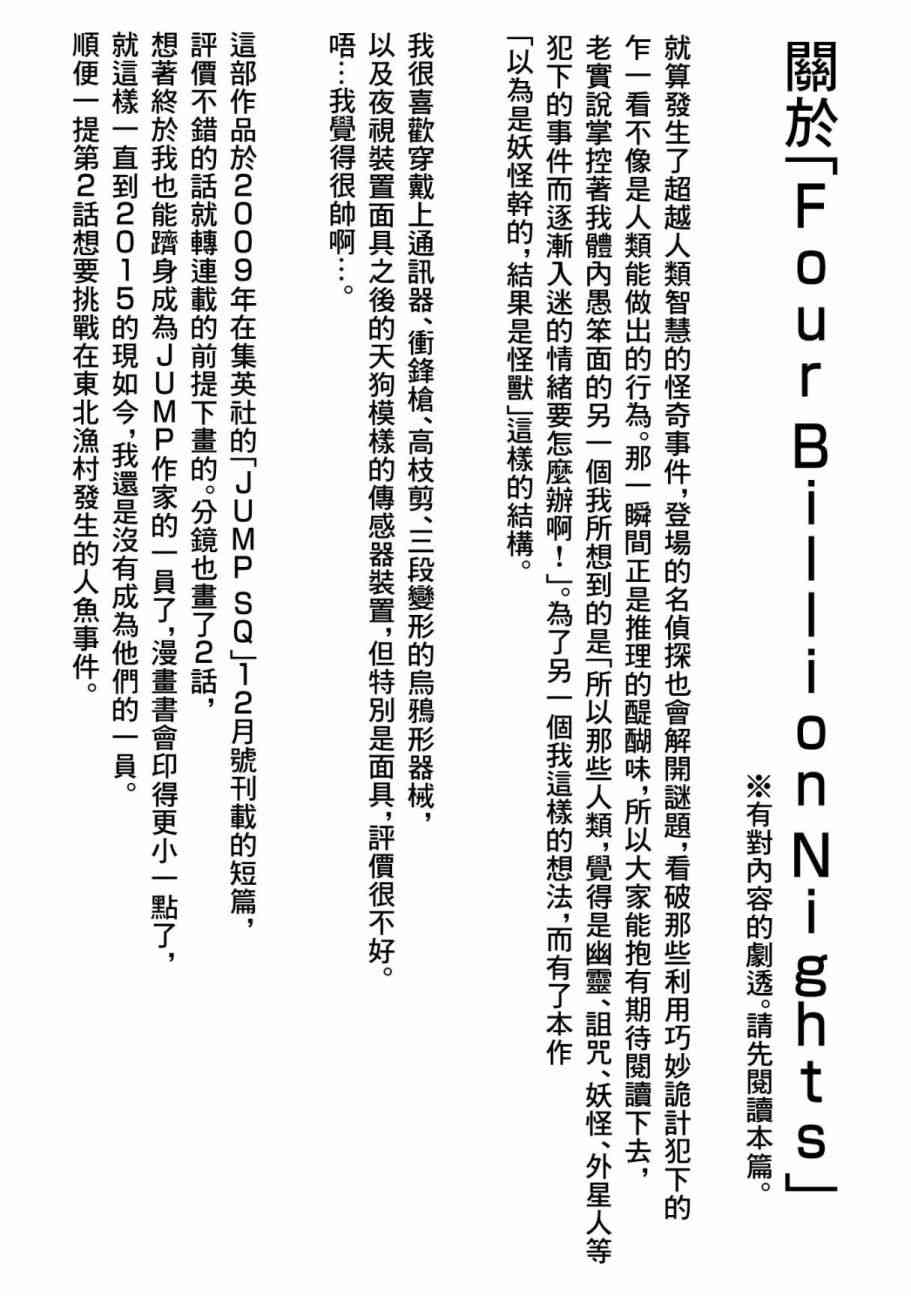 關於「Four Billion Nights」

※有對內容的劇透。請先閱讀本篇。

就算發生了超越人類智慧的怪奇事件，登場的名偵探也會解開謎題，看破那些利用巧妙詭計犯下的乍一看不像是人類能做出的行為。那一瞬間正是推理的醍醐味，所以大家能抱有期待閱讀下去，老實說掌控著我體內愚笨面的另一個我所想到的是「所以那些人類，覺得是幽靈、詛咒、妖怪、外星人等犯下的事件而逐漸入迷的情緒要怎麼辦啊！」。為了另一個我這樣的想法，而有了本作「以為是妖怪幹的，結果是怪獸」這樣的結構。

我很喜歡穿戴上通訊器、衝鋒槍、高枝剪、三段變形的烏鴉形器械，以及夜視裝置面具之後的天狗模樣的傳感器裝置，但特別是面具，評價很不好。唔…我覺得很帥啊…。

這部作品於2009年在集英社的「JUMP SQ」12月號刊載的短篇，評價不錯的話就轉連載的前提下畫的。分鏡也畫了2話，想著終於我也能躋身成為JUMP作家的一員了，漫畫書會印得更小一點了，就這樣一直到2015的現如今，我還是沒有成為他們的一員。順便一提第2話想要挑戰在東北漁村發生的人魚事件。